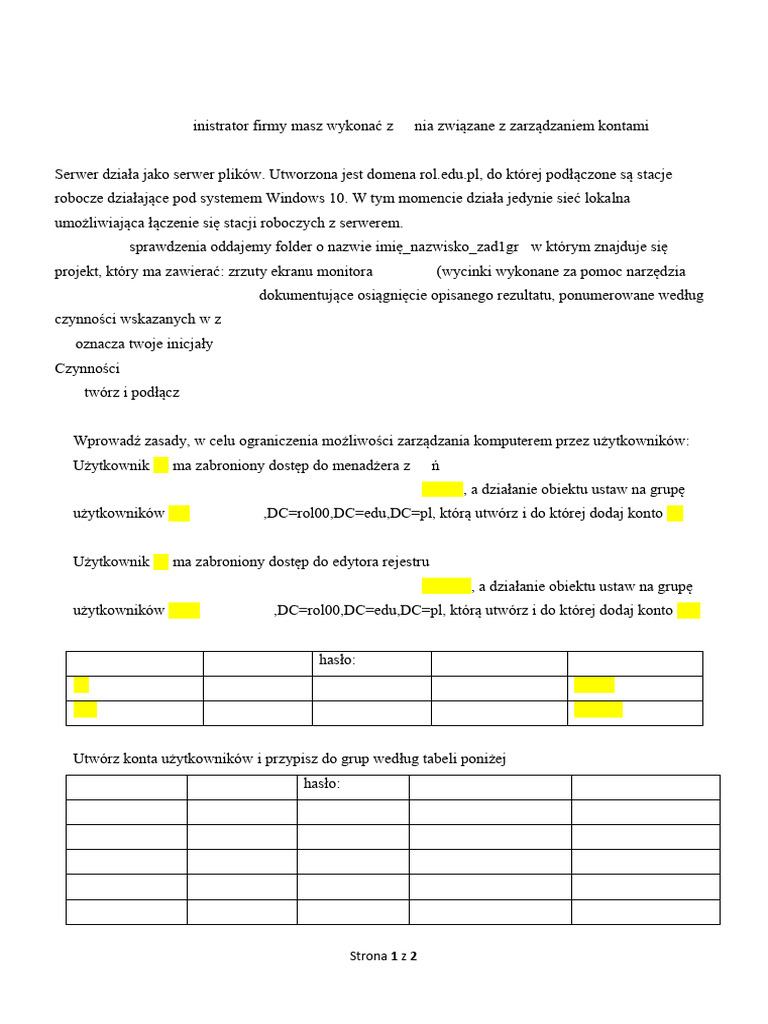 inistrator firmy masz wykonać z nia związane z zarządzaniem kontami

Serwer działa jako serwer plików. Utworzona jest domena rol.edu.pl, do której podłączone są stacje robocze działające pod systemem Windows 10. W tym momencie działa jedynie sieć lokalna umożliwiająca łączenie się stacji roboczych z serwerem.

sprawdzenia oddajemy folder o nazwie imię_nazwisko_zad1gr w którym znajduje się projekt, który ma zawierać: zrzuty ekranu monitora (wycinki wykonane za pomoc narzędzia dokumentujące osiągnięcie opisanego rezultatu, ponumerowane według czynności wskazanych w z

oznacza twoje inicjały

Czynności

twórz i podłącz

Wprowadź zasady, w celu ograniczenia możliwości zarządzania komputerem przez użytkowników:

Użytkownik ma zabroniony dostęp do menadżera z ń

, a działanie obiektu ustaw na grupę użytkowników ,DC=rol00,DC=edu,DC=pl, którą utwórz i do której dodaj konto

Użytkownik ma zabroniony dostęp do edytora rejestru

, a działanie obiektu ustaw na grupę użytkowników ,DC=rol00,DC=edu,DC=pl, którą utwórz i do której dodaj konto

| | | hasło: | | |
|---|---|---|---|---|
| | | | | |
| | | | | |

Utwórz konta użytkowników i przypisz do grup według tabeli poniżej

| | | hasło: | | |
|---|---|---|---|---|
| | | | | |
| | | | | |
| | | | | |
| | | | | |
| | | | | |

Strona 1 z 2